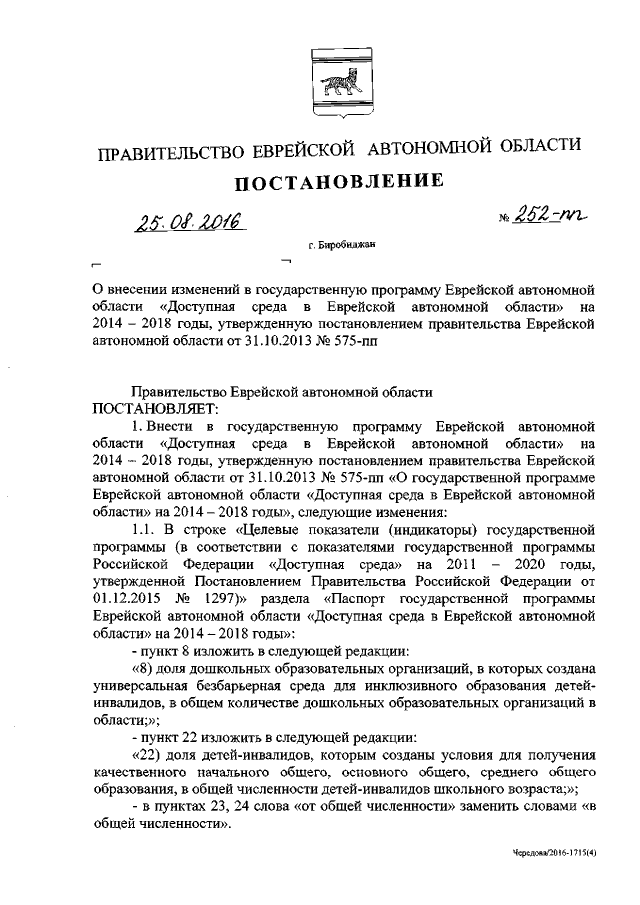 ПРАВИТЕЛЬСТВО ЕВРЕЙСКОЙ АВТОНОМНОЙ ОБЛАСТИ

ПОСТАНОВЛЕНИЕ

25.08.2016 № 252-пп

г. Биробиджан

О внесении изменений в государственную программу Еврейской автономной области «Доступная среда в Еврейской автономной области» на 2014 – 2018 годы, утвержденную постановлением правительства Еврейской автономной области от 31.10.2013 № 575-пп

Правительство Еврейской автономной области
ПОСТАНОВЛЯЕТ:

1. Внести в государственную программу Еврейской автономной области «Доступная среда в Еврейской автономной области» на 2014 – 2018 годы, утвержденную постановлением правительства Еврейской автономной области от 31.10.2013 № 575-пп «О государственной программе Еврейской автономной области «Доступная среда в Еврейской автономной области» на 2014 – 2018 годы», следующие изменения:

1.1. В строке «Целевые показатели (индикаторы) государственной программы (в соответствии с показателями государственной программы Российской Федерации «Доступная среда» на 2011 – 2020 годы, утвержденной Постановлением Правительства Российской Федерации от 01.12.2015 № 1297)» раздела «Паспорт государственной программы Еврейской автономной области «Доступная среда в Еврейской автономной области» на 2014 – 2018 годы»:

- пункт 8 изложить в следующей редакции:

«8) доля дошкольных образовательных организаций, в которых создана универсальная безбарьерная среда для инклюзивного образования детей-инвалидов, в общем количестве дошкольных образовательных организаций в области;»;

- пункт 22 изложить в следующей редакции:

«22) доля детей-инвалидов, которым созданы условия для получения качественного начального общего, основного общего, среднего общего образования, в общей численности детей-инвалидов школьного возраста;»;

- в пунктах 23, 24 слова «от общей численности» заменить словами «в общей численности».

Чередова/2016-1715(4)